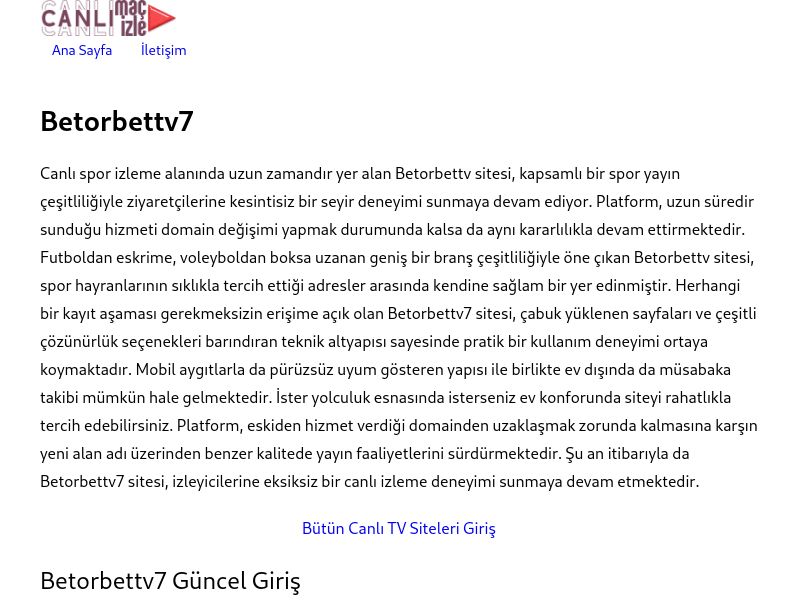 CANLI maç izle

Ana Sayfa İletişim

Betorbettv7

Canlı spor izleme alanında uzun zamandır yer alan Betorbettv sitesi, kapsamlı bir spor yayın çeşitliliğiyle ziyaretçilerine kesintisiz bir seyir deneyimi sunmaya devam ediyor. Platform, uzun süredir sunduğu hizmeti domain değişimi yapmak durumunda kalsa da aynı kararlılıkla devam ettirmektedir. Futboldan eskrime, voleyboldan boksa uzanan geniş bir branş çeşitliliğiyle öne çıkan Betorbettv sitesi, spor hayranlarının sıklıkla tercih ettiği adresler arasında kendine sağlam bir yer edinmiştir. Herhangi bir kayıt aşaması gerekmeksizin erişime açık olan Betorbettv7 sitesi, çabuk yüklenen sayfaları ve çeşitli çözünürlük seçenekleri barındıran teknik altyapısı sayesinde pratik bir kullanım deneyimi ortaya koymaktadır. Mobil aygıtlarla da pürüzsüz uyum gösteren yapısı ile birlikte ev dışında da müsabaka takibi mümkün hale gelmektedir. İster yolculuk esnasında isterseniz ev konforunda siteyi rahatlıkla tercih edebilirsiniz. Platform, eskiden hizmet verdiği domainden uzaklaşmak zorunda kalmasına karşın yeni alan adı üzerinden benzer kalitede yayın faaliyetlerini sürdürmektedir. Şu an itibarıyla da Betorbettv7 sitesi, izleyicilerine eksiksiz bir canlı izleme deneyimi sunmaya devam etmektedir.

Bütün Canlı TV Siteleri Giriş

Betorbettv7 Güncel Giriş